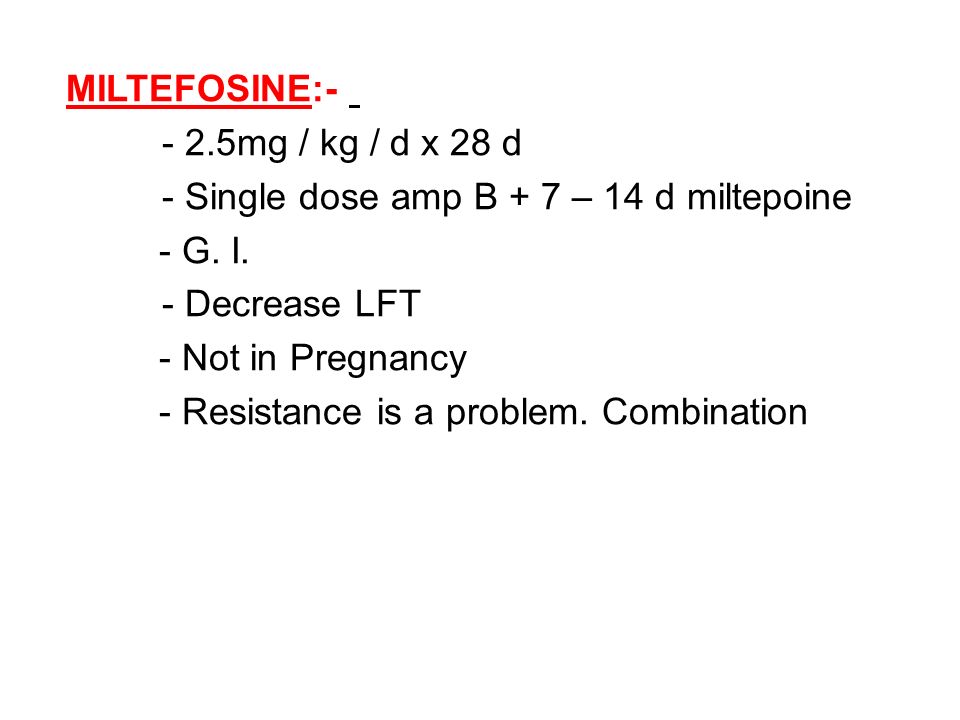 MILTEFOSINE:-

- 2.5mg / kg / d x 28 d
- Single dose amp B + 7 – 14 d miltepoine
- G. I.
- Decrease LFT
- Not in Pregnancy
- Resistance is a problem. Combination